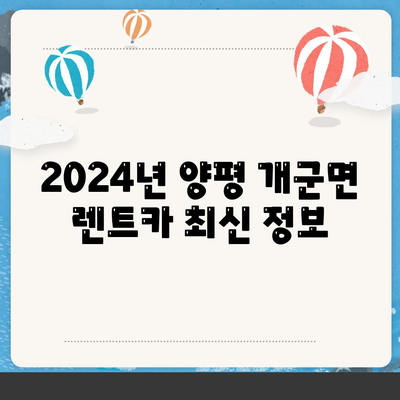 2024년 양평 개군면 렌트카 최신 정보